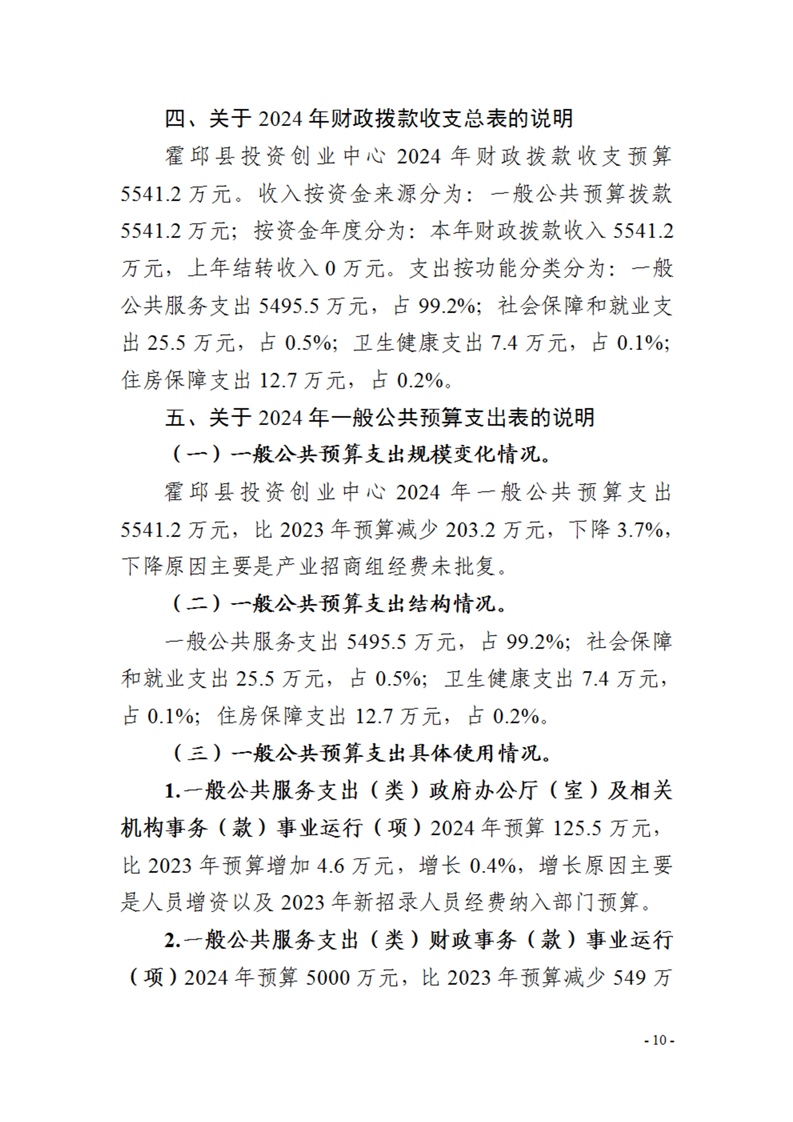 四、关于 2024 年财政拨款收支总表的说明

霍邱县投资创业中心 2024 年财政拨款收支预算 5541.2 万元。收入按资金来源分为：一般公共预算拨款 5541.2 万元；按资金年度分为：本年财政拨款收入 5541.2 万元，上年结转收入 0 万元。支出按功能分类分为：一般公共服务支出 5495.5 万元，占 99.2%；社会保障和就业支出 25.5 万元，占 0.5%；卫生健康支出 7.4 万元，占 0.1%；住房保障支出 12.7 万元，占 0.2%。

五、关于 2024 年一般公共预算支出表的说明

（一）一般公共预算支出规模变化情况。

霍邱县投资创业中心 2024 年一般公共预算支出 5541.2 万元，比 2023 年预算减少 203.2 万元，下降 3.7%，下降原因主要是产业招商组经费未批复。

（二）一般公共预算支出结构情况。

一般公共服务支出 5495.5 万元，占 99.2%；社会保障和就业支出 25.5 万元，占 0.5%；卫生健康支出 7.4 万元，占 0.1%；住房保障支出 12.7 万元，占 0.2%。

（三）一般公共预算支出具体使用情况。

1.一般公共服务支出（类）政府办公厅（室）及相关机构事务（款）事业运行（项）2024 年预算 125.5 万元，比 2023 年预算增加 4.6 万元，增长 0.4%，增长原因主要是人员增资以及 2023 年新招录人员经费纳入部门预算。

2.一般公共服务支出（类）财政事务（款）事业运行（项）2024 年预算 5000 万元，比 2023 年预算减少 549 万

- 10 -